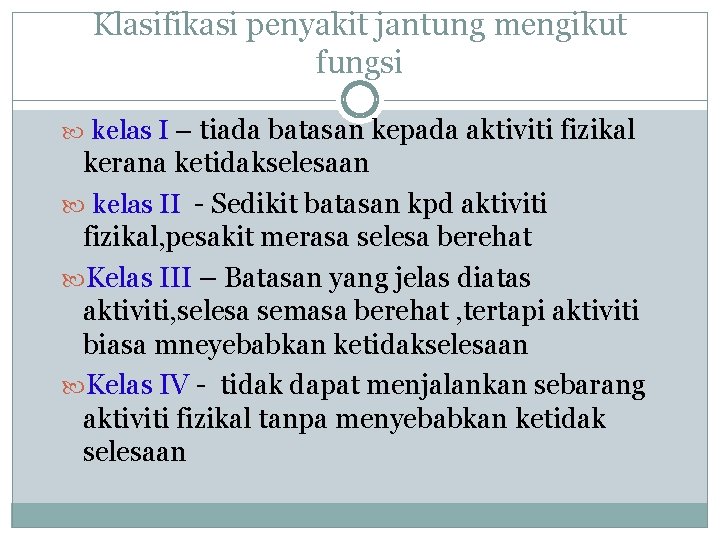 Klasifikasi penyakit jantung mengikut fungsi

kelas I – tiada batasan kepada aktiviti fizikal kerana ketidakselesaan

kelas II - Sedikit batasan kpd aktiviti fizikal,pesakit merasa selesa berehat

Kelas III – Batasan yang jelas diatas aktiviti,selesa semasa berehat ,tertapi aktiviti biasa mneyebabkan ketidakselesaan

Kelas IV - tidak dapat menjalankan sebarang aktiviti fizikal tanpa menyebabkan ketidak selesaan